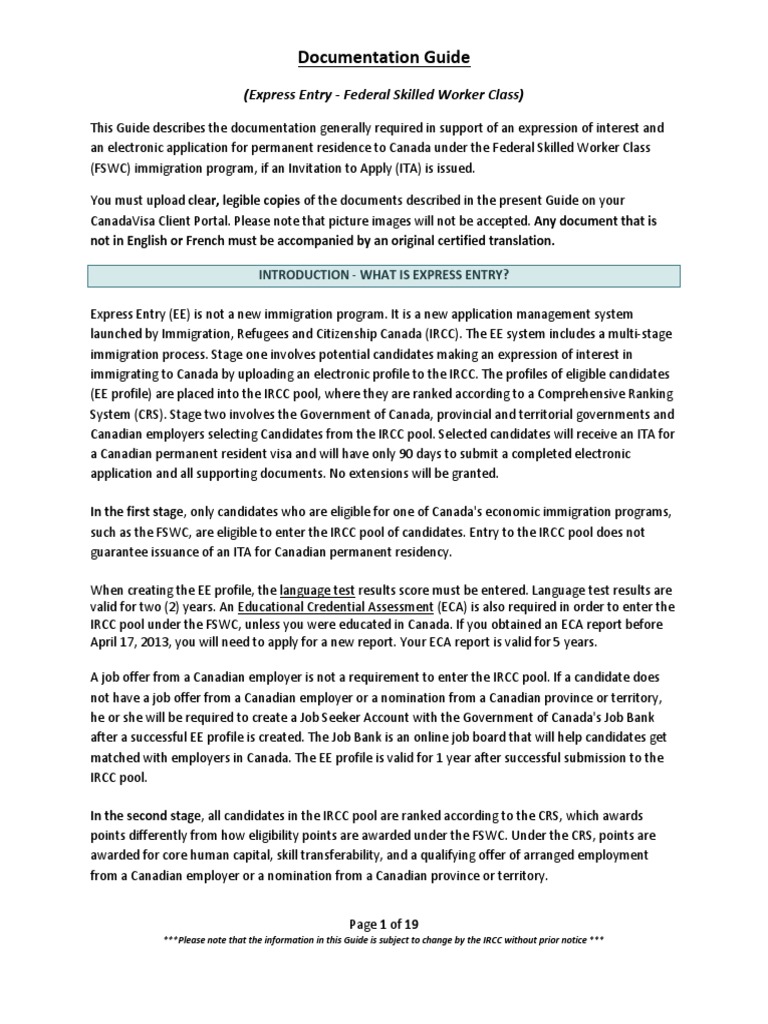 Documentation Guide

(Express Entry - Federal Skilled Worker Class)

This Guide describes the documentation generally required in support of an expression of interest and an electronic application for permanent residence to Canada under the Federal Skilled Worker Class (FSWC) immigration program, if an Invitation to Apply (ITA) is issued.

You must upload clear, legible copies of the documents described in the present Guide on your CanadaVisa Client Portal. Please note that picture images will not be accepted. Any document that is not in English or French must be accompanied by an original certified translation.

INTRODUCTION - WHAT IS EXPRESS ENTRY?

Express Entry (EE) is not a new immigration program. It is a new application management system launched by Immigration, Refugees and Citizenship Canada (IRCC). The EE system includes a multi-stage immigration process. Stage one involves potential candidates making an expression of interest in immigrating to Canada by uploading an electronic profile to the IRCC. The profiles of eligible candidates (EE profile) are placed into the IRCC pool, where they are ranked according to a Comprehensive Ranking System (CRS). Stage two involves the Government of Canada, provincial and territorial governments and Canadian employers selecting Candidates from the IRCC pool. Selected candidates will receive an ITA for a Canadian permanent resident visa and will have only 90 days to submit a completed electronic application and all supporting documents. No extensions will be granted.

In the first stage, only candidates who are eligible for one of Canada's economic immigration programs, such as the FSWC, are eligible to enter the IRCC pool of candidates. Entry to the IRCC pool does not guarantee issuance of an ITA for Canadian permanent residency.

When creating the EE profile, the language test results score must be entered. Language test results are valid for two (2) years. An Educational Credential Assessment (ECA) is also required in order to enter the IRCC pool under the FSWC, unless you were educated in Canada. If you obtained an ECA report before April 17, 2013, you will need to apply for a new report. Your ECA report is valid for 5 years.

A job offer from a Canadian employer is not a requirement to enter the IRCC pool. If a candidate does not have a job offer from a Canadian employer or a nomination from a Canadian province or territory, he or she will be required to create a Job Seeker Account with the Government of Canada's Job Bank after a successful EE profile is created. The Job Bank is an online job board that will help candidates get matched with employers in Canada. The EE profile is valid for 1 year after successful submission to the IRCC pool.

In the second stage, all candidates in the IRCC pool are ranked according to the CRS, which awards points differently from how eligibility points are awarded under the FSWC. Under the CRS, points are awarded for core human capital, skill transferability, and a qualifying offer of arranged employment from a Canadian employer or a nomination from a Canadian province or territory.

Page 1 of 19
***Please note that the information in this Guide is subject to change by the IRCC without prior notice ***